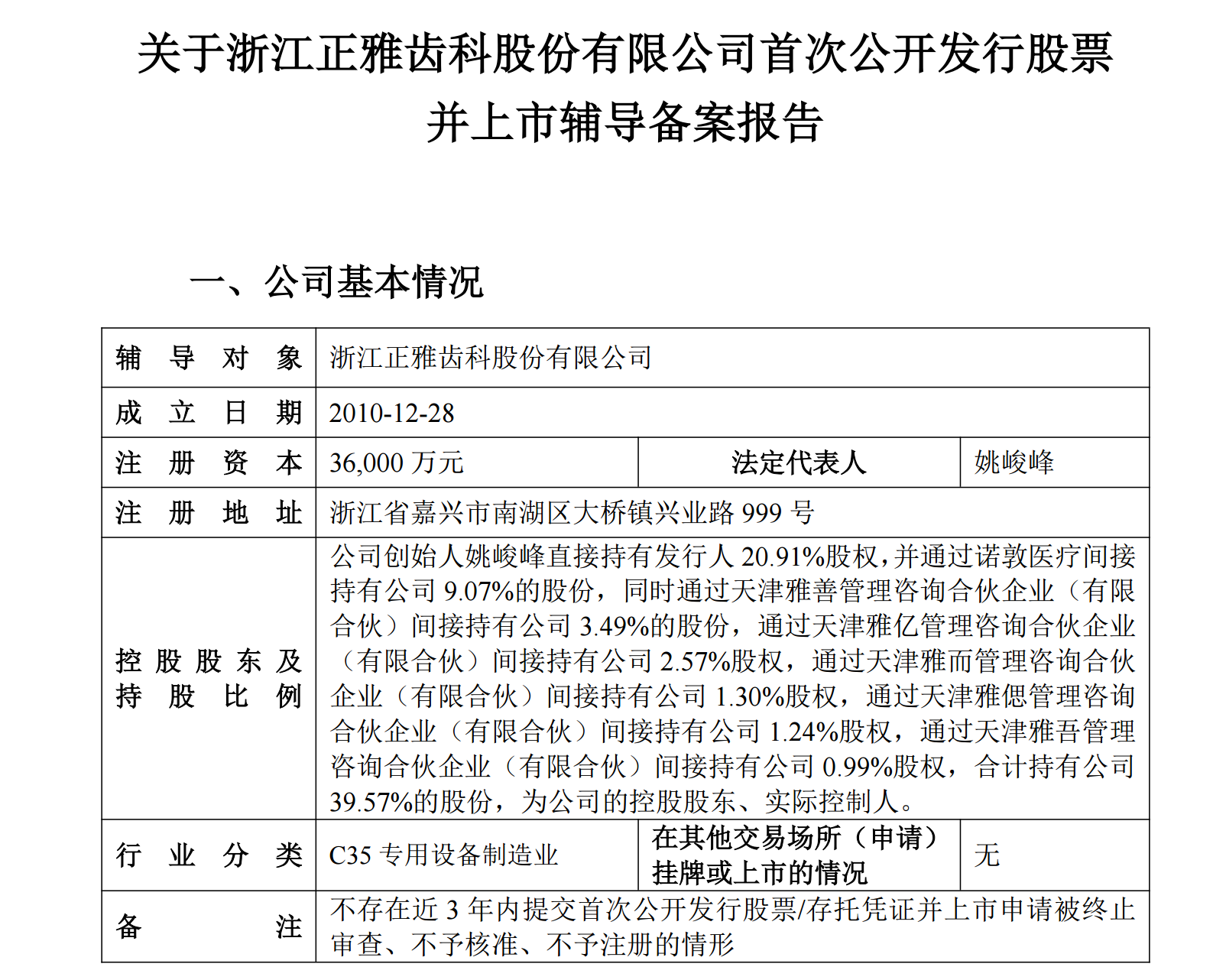 关于浙江正雅齿科股份有限公司首次公开发行股票并上市辅导备案报告

一、公司基本情况

| 辅导对象 | 浙江正雅齿科股份有限公司 | | |
|---|---|---|---|
| 成立日期 | 2010-12-28 | | |
| 注册资本 | 36,000 万元 | 法定代表人 | 姚峻峰 |
| 注册地址 | 浙江省嘉兴市南湖区大桥镇兴业路 999 号 | | |
| 控股股东及持股比例 | 公司创始人姚峻峰直接持有发行人 20.91%股权，并通过诺敦医疗间接持有公司 9.07%的股份，同时通过天津雅善管理咨询合伙企业（有限合伙）间接持有公司 3.49%的股份，通过天津雅亿管理咨询合伙企业（有限合伙）间接持有公司 2.57%股权，通过天津雅而管理咨询合伙企业（有限合伙）间接持有公司 1.30%股权，通过天津雅偲管理咨询合伙企业（有限合伙）间接持有公司 1.24%股权，通过天津雅吾管理咨询合伙企业（有限合伙）间接持有公司 0.99%股权，合计持有公司 39.57%的股份，为公司的控股股东、实际控制人。 | | |
| 行业分类 | C35 专用设备制造业 | 在其他交易场所（申请）挂牌或上市的情况 | 无 |
| 备注 | 不存在近 3 年内提交首次公开发行股票/存托凭证并上市申请被终止审查、不予核准、不予注册的情形 | | |